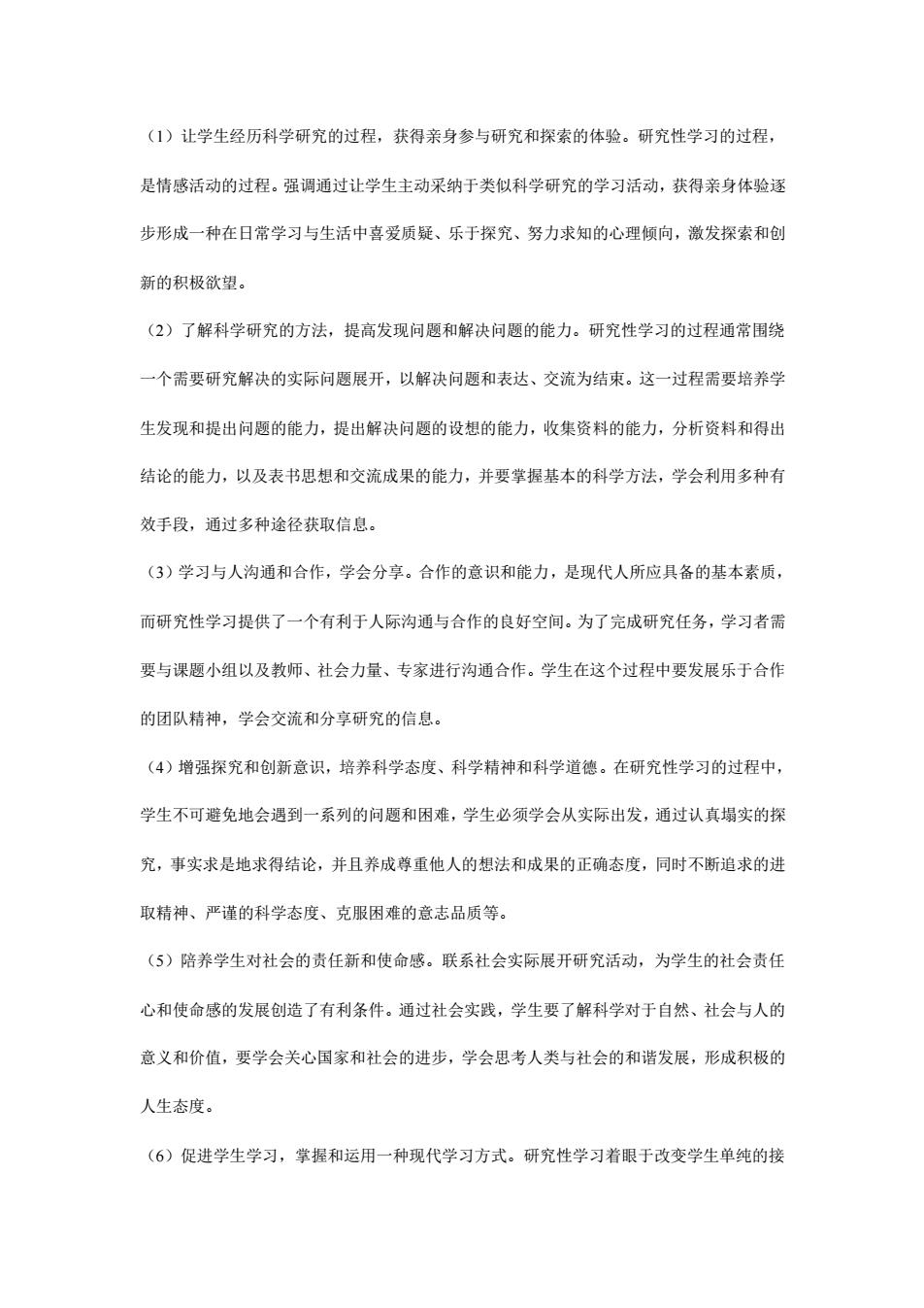 （1）让学生经历科学研究的过程，获得亲身参与研究和探索的体验。研究性学习的过程，是情感活动的过程。强调通过让学生主动采纳于类似科学研究的学习活动，获得亲身体验逐步形成一种在日常学习与生活中喜爱质疑、乐于探究、努力求知的心理倾向，激发探索和创新的积极欲望。

（2）了解科学研究的方法，提高发现问题和解决问题的能力。研究性学习的过程通常围绕一个需要研究解决的实际问题展开，以解决问题和表达、交流为结束。这一过程需要培养学生发现和提出问题的能力，提出解决问题的设想的能力，收集资料的能力，分析资料和得出结论的能力，以及表书思想和交流成果的能力，并要掌握基本的科学方法，学会利用多种有效手段，通过多种途径获取信息。

（3）学习与人沟通和合作，学会分享。合作的意识和能力，是现代人所应具备的基本素质，而研究性学习提供了一个有利于人际沟通与合作的良好空间。为了完成研究任务，学习者需要与课题小组以及教师、社会力量、专家进行沟通合作。学生在这个过程中要发展乐于合作的团队精神，学会交流和分享研究的信息。

（4）增强探究和创新意识，培养科学态度、科学精神和科学道德。在研究性学习的过程中，学生不可避免地会遇到一系列的问题和困难，学生必须学会从实际出发，通过认真塌实的探究，事实求是地求得结论，并且养成尊重他人的想法和成果的正确态度，同时不断追求的进取精神、严谨的科学态度、克服困难的意志品质等。

（5）陪养学生对社会的责任新和使命感。联系社会实际展开研究活动，为学生的社会责任心和使命感的发展创造了有利条件。通过社会实践，学生要了解科学对于自然、社会与人的意义和价值，要学会关心国家和社会的进步，学会思考人类与社会的和谐发展，形成积极的人生态度。

（6）促进学生学习，掌握和运用一种现代学习方式。研究性学习着眼于改变学生单纯的接